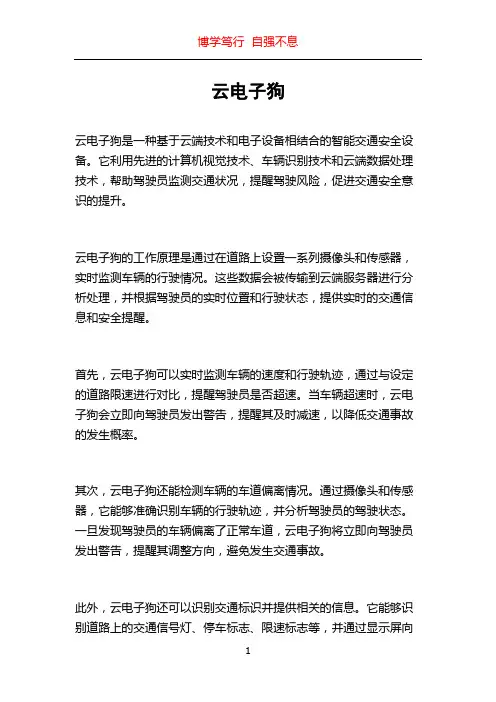 博学笃行 自强不息

云电子狗

云电子狗是一种基于云端技术和电子设备相结合的智能交通安全设备。它利用先进的计算机视觉技术、车辆识别技术和云端数据处理技术，帮助驾驶员监测交通状况，提醒驾驶风险，促进交通安全意识的提升。

云电子狗的工作原理是通过在道路上设置一系列摄像头和传感器，实时监测车辆的行驶情况。这些数据会被传输到云端服务器进行分析处理，并根据驾驶员的实时位置和行驶状态，提供实时的交通信息和安全提醒。

首先，云电子狗可以实时监测车辆的速度和行驶轨迹，通过与设定的道路限速进行对比，提醒驾驶员是否超速。当车辆超速时，云电子狗会立即向驾驶员发出警告，提醒其及时减速，以降低交通事故的发生概率。

其次，云电子狗还能检测车辆的车道偏离情况。通过摄像头和传感器，它能够准确识别车辆的行驶轨迹，并分析驾驶员的驾驶状态。一旦发现驾驶员的车辆偏离了正常车道，云电子狗将立即向驾驶员发出警告，提醒其调整方向，避免发生交通事故。

此外，云电子狗还可以识别交通标识并提供相关的信息。它能够识别道路上的交通信号灯、停车标志、限速标志等，并通过显示屏向

1